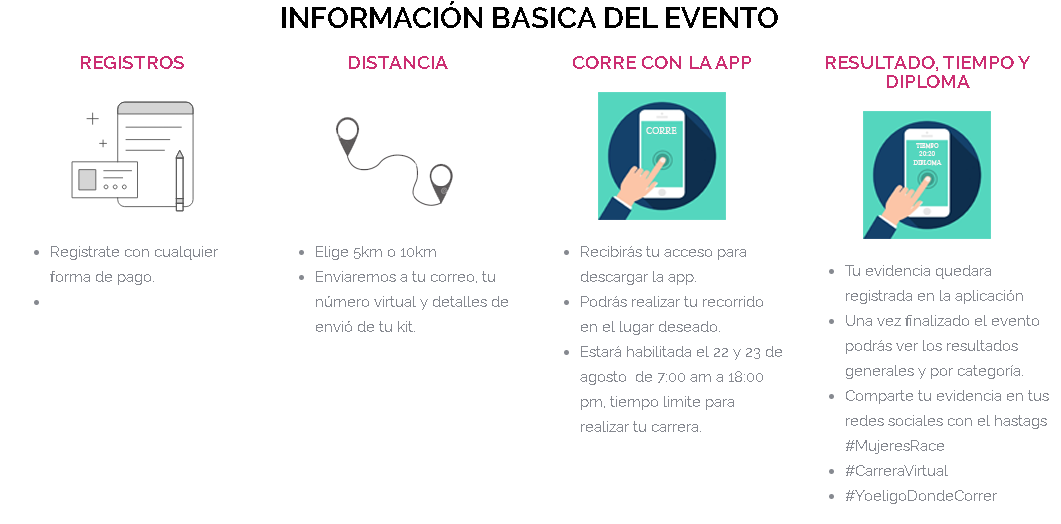 INFORMACIÓN BASICA DEL EVENTO

REGISTROS

- Registrate con cualquier forma de pago.
-

DISTANCIA

- Elige 5km o 10km
- Enviaremos a tu correo, tu número virtual y detalles de envió de tu kit.

CORRE CON LA APP

CORRE

- Recibirás tu acceso para descargar la app.
- Podrás realizar tu recorrido en el lugar deseado.
- Estará habilitada el 22 y 23 de agosto de 7:00 am a 18:00 pm, tiempo limite para realizar tu carrera.

RESULTADO, TIEMPO Y DIPLOMA

TIEMPO
20:20
DIPLOMA

- Tu evidencia quedara registrada en la aplicación
- Una vez finalizado el evento podrás ver los resultados generales y por categoría.
- Comparte tu evidencia en tus redes sociales con el hastags #MujeresRace
- #CarreraVirtual
- #YoeligoDondeCorrer